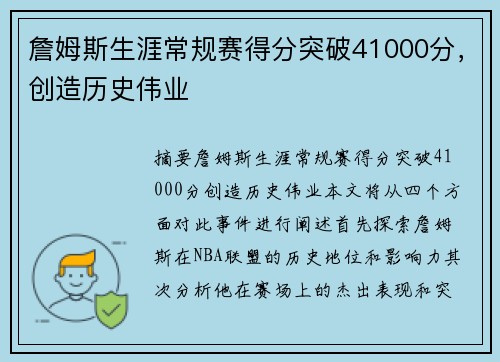 詹姆斯生涯常规赛得分突破41000分，创造历史伟业

摘要詹姆斯生涯常规赛得分突破41000分创造历史伟业本文将从四个方面对此事件进行阐述首先探索詹姆斯在NBA联盟的历史地位和影响力其次分析他在赛场上的杰出表现和突